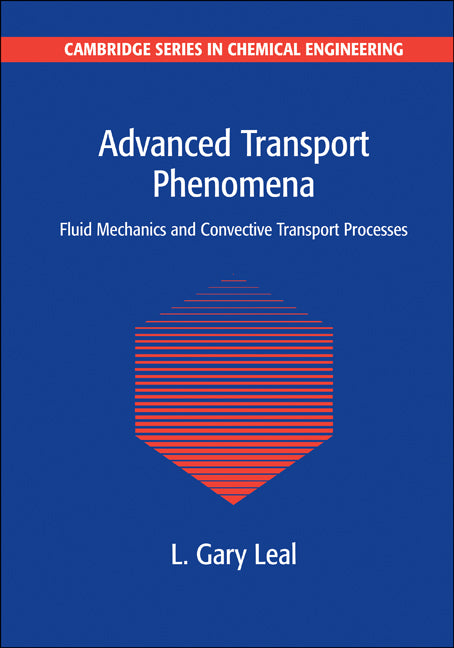 CAMBRIDGE SERIES IN CHEMICAL ENGINEERING

Advanced Transport Phenomena

Fluid Mechanics and Convective Transport Processes

L. Gary Leal